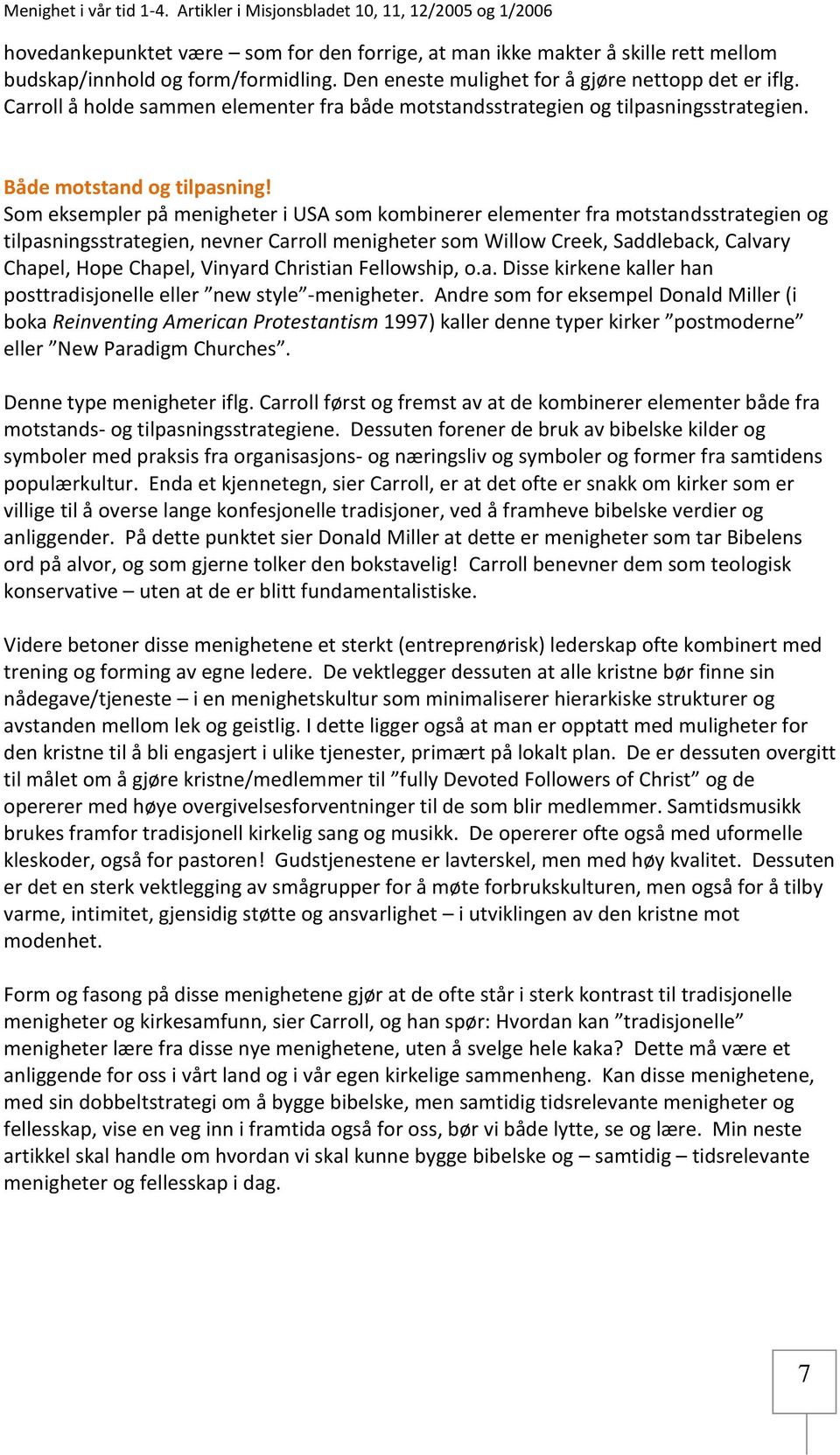 Menighet i vår tid 1-4. Artikler i Misjonsbladet 10, 11, 12/2005 og 1/2006

hovedankepunktet være – som for den forrige, at man ikke makter å skille rett mellom budskap/innhold og form/formidling. Den eneste mulighet for å gjøre nettopp det er iflg. Carroll å holde sammen elementer fra både motstandsstrategien og tilpasningsstrategien.

Både motstand og tilpasning!
Som eksempler på menigheter i USA som kombinerer elementer fra motstandsstrategien og tilpasningsstrategien, nevner Carroll menigheter som Willow Creek, Saddleback, Calvary Chapel, Hope Chapel, Vinyard Christian Fellowship, o.a. Disse kirkene kaller han posttradisjonelle eller ”new style”-menigheter. Andre som for eksempel Donald Miller (i boka Reinventing American Protestantism 1997) kaller denne typer kirker ”postmoderne” eller ”New Paradigm Churches”.

Denne type menigheter iflg. Carroll først og fremst av at de kombinerer elementer både fra motstands- og tilpasningsstrategiene. Dessuten forener de bruk av bibelske kilder og symboler med praksis fra organisasjons- og næringsliv og symboler og former fra samtidens populærkultur. Enda et kjennetegn, sier Carroll, er at det ofte er snakk om kirker som er villige til å overse lange konfesjonelle tradisjoner, ved å framheve bibelske verdier og anliggender. På dette punktet sier Donald Miller at dette er menigheter som tar Bibelens ord på alvor, og som gjerne tolker den bokstavelig! Carroll benevner dem som teologisk konservative – uten at de er blitt fundamentalistiske.

Videre betoner disse menighetene et sterkt (entreprenørisk) lederskap ofte kombinert med trening og forming av egne ledere. De vektlegger dessuten at alle kristne bør finne sin nådegave/tjeneste – i en menighetskultur som minimaliserer hierarkiske strukturer og avstanden mellom lek og geistlig. I dette ligger også at man er opptatt med muligheter for den kristne til å bli engasjert i ulike tjenester, primært på lokalt plan. De er dessuten overgitt til målet om å gjøre kristne/medlemmer til ”fully Devoted Followers of Christ” og de opererer med høye overgivelsesforventninger til de som blir medlemmer. Samtidsmusikk brukes framfor tradisjonell kirkelig sang og musikk. De opererer ofte også med uformelle kleskoder, også for pastoren! Gudstjenestene er lavterskel, men med høy kvalitet. Dessuten er det en sterk vektlegging av smågrupper for å møte forbrukskulturen, men også for å tilby varme, intimitet, gjensidig støtte og ansvarlighet – i utviklingen av den kristne mot modenhet.

Form og fasong på disse menighetene gjør at de ofte står i sterk kontrast til tradisjonelle menigheter og kirkesamfunn, sier Carroll, og han spør: Hvordan kan ”tradisjonelle” menigheter lære fra disse nye menighetene, uten å svelge hele kaka? Dette må være et anliggende for oss i vårt land og i vår egen kirkelige sammenheng. Kan disse menighetene, med sin dobbeltstrategi om å bygge bibelske, men samtidig tidsrelevante menigheter og fellesskap, vise en veg inn i framtida også for oss, bør vi både lytte, se og lære. Min neste artikkel skal handle om hvordan vi skal kunne bygge bibelske og – samtidig – tidsrelevante menigheter og fellesskap i dag.

7